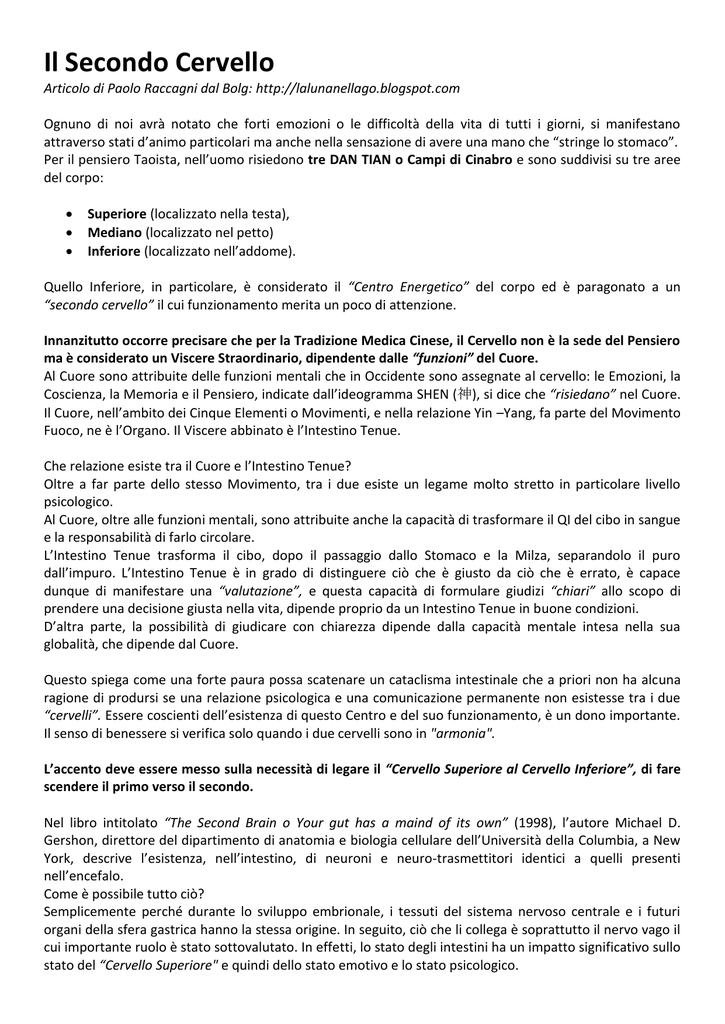 Il Secondo Cervello
Articolo di Paolo Raccagni dal Bolg: http://lalunanellago.blogspot.com

Ognuno di noi avrà notato che forti emozioni o le difficoltà della vita di tutti i giorni, si manifestano attraverso stati d'animo particolari ma anche nella sensazione di avere una mano che "stringe lo stomaco". Per il pensiero Taoista, nell'uomo risiedono tre DAN TIAN o Campi di Cinabro e sono suddivisi su tre aree del corpo:

• Superiore (localizzato nella testa),
• Mediano (localizzato nel petto)
• Inferiore (localizzato nell'addome).

Quello Inferiore, in particolare, è considerato il "Centro Energetico" del corpo ed è paragonato a un "secondo cervello" il cui funzionamento merita un poco di attenzione.

Innanzitutto occorre precisare che per la Tradizione Medica Cinese, il Cervello non è la sede del Pensiero ma è considerato un Viscere Straordinario, dipendente dalle "funzioni" del Cuore.
Al Cuore sono attribuite delle funzioni mentali che in Occidente sono assegnate al cervello: le Emozioni, la Coscienza, la Memoria e il Pensiero, indicate dall'ideogramma SHEN (神), si dice che "risiedano" nel Cuore. Il Cuore, nell'ambito dei Cinque Elementi o Movimenti, e nella relazione Yin –Yang, fa parte del Movimento Fuoco, ne è l'Organo. Il Viscere abbinato è l'Intestino Tenue.

Che relazione esiste tra il Cuore e l'Intestino Tenue?
Oltre a far parte dello stesso Movimento, tra i due esiste un legame molto stretto in particolare livello psicologico.
Al Cuore, oltre alle funzioni mentali, sono attribuite anche la capacità di trasformare il QI del cibo in sangue e la responsabilità di farlo circolare.
L'Intestino Tenue trasforma il cibo, dopo il passaggio dallo Stomaco e la Milza, separandolo il puro dall'impuro. L'Intestino Tenue è in grado di distinguere ciò che è giusto da ciò che è errato, è capace dunque di manifestare una "valutazione", e questa capacità di formulare giudizi "chiari" allo scopo di prendere una decisione giusta nella vita, dipende proprio da un Intestino Tenue in buone condizioni.
D'altra parte, la possibilità di giudicare con chiarezza dipende dalla capacità mentale intesa nella sua globalità, che dipende dal Cuore.

Questo spiega come una forte paura possa scatenare un cataclisma intestinale che a priori non ha alcuna ragione di prodursi se una relazione psicologica e una comunicazione permanente non esistesse tra i due "cervelli". Essere coscienti dell'esistenza di questo Centro e del suo funzionamento, è un dono importante. Il senso di benessere si verifica solo quando i due cervelli sono in "armonia".

L'accento deve essere messo sulla necessità di legare il "Cervello Superiore al Cervello Inferiore", di fare scendere il primo verso il secondo.

Nel libro intitolato "The Second Brain o Your gut has a maind of its own" (1998), l'autore Michael D. Gershon, direttore del dipartimento di anatomia e biologia cellulare dell'Università della Columbia, a New York, descrive l'esistenza, nell'intestino, di neuroni e neuro-trasmettitori identici a quelli presenti nell'encefalo.
Come è possibile tutto ciò?
Semplicemente perché durante lo sviluppo embrionale, i tessuti del sistema nervoso centrale e i futuri organi della sfera gastrica hanno la stessa origine. In seguito, ciò che li collega è soprattutto il nervo vago il cui importante ruolo è stato sottovalutato. In effetti, lo stato degli intestini ha un impatto significativo sullo stato del "Cervello Superiore" e quindi dello stato emotivo e lo stato psicologico.